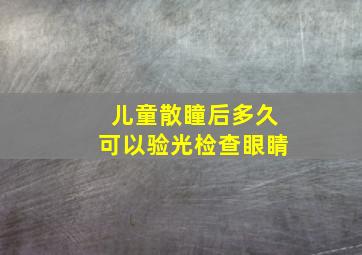 儿童散瞳后多久
可以验光检查眼睛